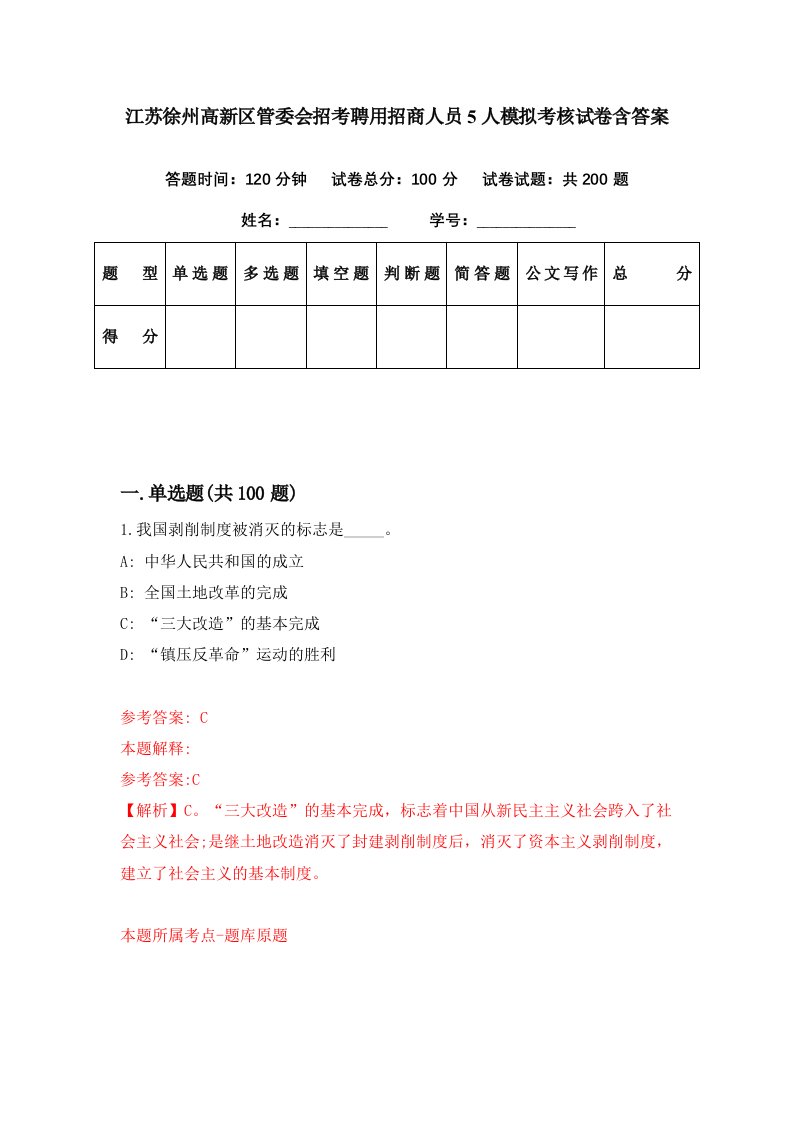 江苏徐州高新区管委会招考聘用招商人员5人模拟考核试卷含答案

答题时间：120分钟　试卷总分：100分　试卷试题：共200题

姓名：____________　学号：____________

| 题　型 | 单选题 | 多选题 | 填空题 | 判断题 | 简答题 | 公文写作 | 总　分 |
|---|---|---|---|---|---|---|---|
| 得　分 | | | | | | | |

一.单选题(共100题)

1.我国剥削制度被消灭的标志是_____。

A: 中华人民共和国的成立

B: 全国土地改革的完成

C: “三大改造”的基本完成

D: “镇压反革命”运动的胜利

参考答案: C

本题解释:

参考答案:C

【解析】C。“三大改造”的基本完成，标志着中国从新民主主义社会跨入了社会主义社会;是继土地改造消灭了封建剥削制度后，消灭了资本主义剥削制度，建立了社会主义的基本制度。

本题所属考点-题库原题